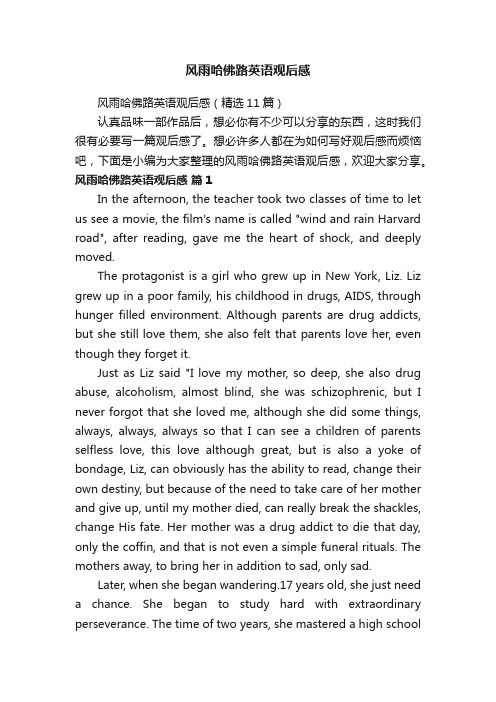 风雨哈佛路英语观后感

风雨哈佛路英语观后感（精选11篇）

认真品味一部作品后，想必你有不少可以分享的东西，这时我们很有必要写一篇观后感了。想必许多人都在为如何写好观后感而烦恼吧，下面是小编为大家整理的风雨哈佛路英语观后感，欢迎大家分享。

风雨哈佛路英语观后感 篇1

In the afternoon, the teacher took two classes of time to let us see a movie, the film's name is called "wind and rain Harvard road", after reading, gave me the heart of shock, and deeply moved.

The protagonist is a girl who grew up in New York, Liz. Liz grew up in a poor family, his childhood in drugs, AIDS, through hunger filled environment. Although parents are drug addicts, but she still love them, she also felt that parents love her, even though they forget it.

Just as Liz said "I love my mother, so deep, she also drug abuse, alcoholism, almost blind, she was schizophrenic, but I never forgot that she loved me, although she did some things, always, always, always so that I can see a children of parents selfless love, this love although great, but is also a yoke of bondage, Liz, can obviously has the ability to read, change their own destiny, but because of the need to take care of her mother and give up, until my mother died, can really break the shackles, change His fate. Her mother was a drug addict to die that day, only the coffin, and that is not even a simple funeral rituals. The mothers away, to bring her in addition to sad, only sad.

Later, when she began wandering.17 years old, she just need a chance. She began to study hard with extraordinary perseverance. The time of two years, she mastered a high school